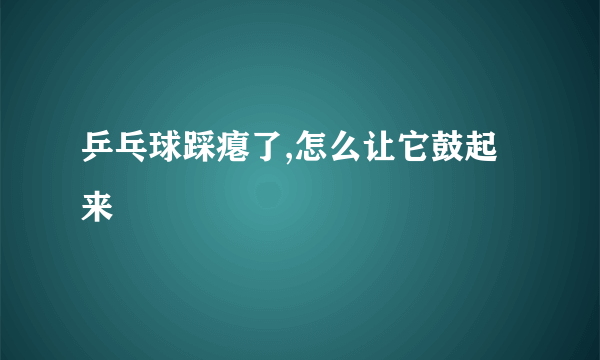 乒乓球踩瘪了,怎么让它鼓起来